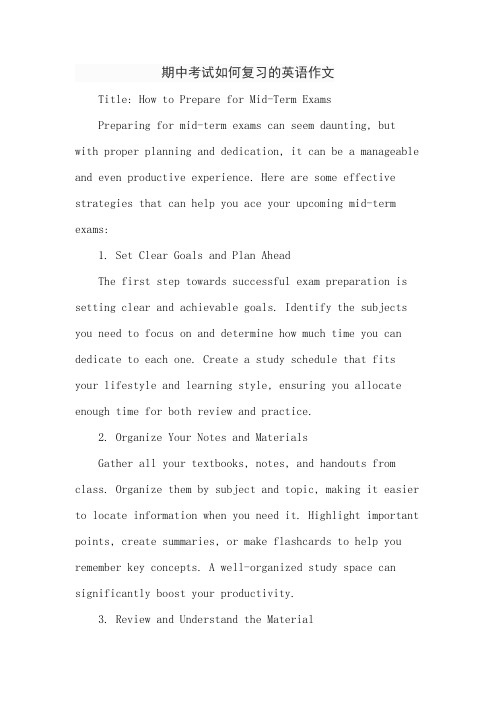 期中考试如何复习的英语作文

Title: How to Prepare for Mid-Term Exams

Preparing for mid-term exams can seem daunting, but with proper planning and dedication, it can be a manageable and even productive experience. Here are some effective strategies that can help you ace your upcoming mid-term exams:

1. Set Clear Goals and Plan Ahead

The first step towards successful exam preparation is setting clear and achievable goals. Identify the subjects you need to focus on and determine how much time you can dedicate to each one. Create a study schedule that fits your lifestyle and learning style, ensuring you allocate enough time for both review and practice.

2. Organize Your Notes and Materials

Gather all your textbooks, notes, and handouts from class. Organize them by subject and topic, making it easier to locate information when you need it. Highlight important points, create summaries, or make flashcards to help you remember key concepts. A well-organized study space can significantly boost your productivity.

3. Review and Understand the Material